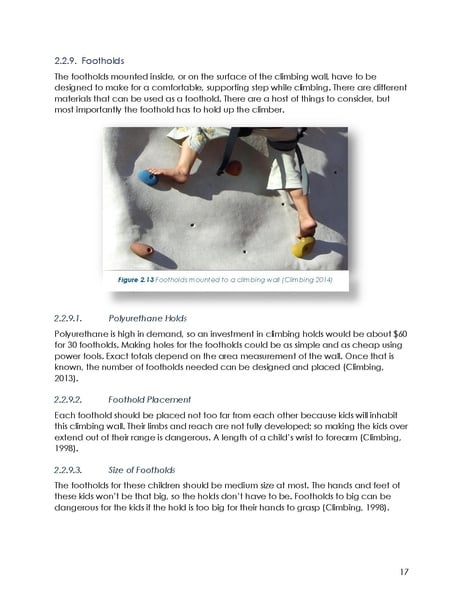 2.2.9. Footholds

The footholds mounted inside, or on the surface of the climbing wall, have to be designed to make for a comfortable, supporting step while climbing. There are different materials that can be used as a foothold. There are a host of things to consider, but most importantly the foothold has to hold up the climber.

Figure 2.13 Footholds mounted to a climbing wall (Climbing 2014)

2.2.9.1. Polyurethane Holds

Polyurethane is high in demand, so an investment in climbing holds would be about $60 for 30 footholds. Making holes for the footholds could be as simple and as cheap using power tools. Exact totals depend on the area measurement of the wall. Once that is known, the number of footholds needed can be designed and placed (Climbing, 2013).

2.2.9.2. Foothold Placement

Each foothold should be placed not too far from each other because kids will inhabit this climbing wall. Their limbs and reach are not fully developed; so making the kids over extend out of their range is dangerous. A length of a child's wrist to forearm (Climbing, 1998).

2.2.9.3. Size of Footholds

The footholds for these children should be medium size at most. The hands and feet of these kids won't be that big, so the holds don't have to be. Footholds to big can be dangerous for the kids if the hold is too big for their hands to grasp (Climbing, 1998).

17